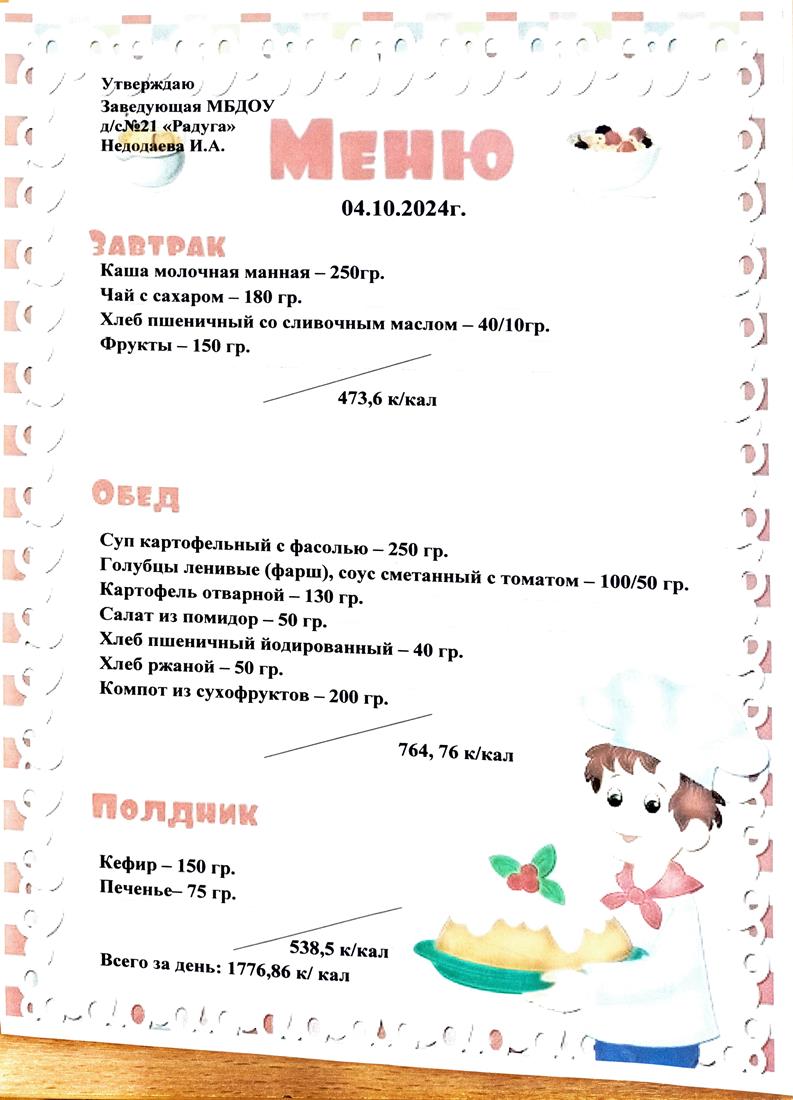 Утверждаю
Заведующая МБДОУ
д/с№21 «Радуга»
Недодаева И.А.

Меню

04.10.2024г.

Завтрак

Каша молочная манная – 250гр.
Чай с сахаром – 180 гр.
Хлеб пшеничный со сливочным маслом – 40/10гр.
Фрукты – 150 гр.

473,6 к/кал

Обед

Суп картофельный с фасолью – 250 гр.
Голубцы ленивые (фарш), соус сметанный с томатом – 100/50 гр.
Картофель отварной – 130 гр.
Салат из помидор – 50 гр.
Хлеб пшеничный йодированный – 40 гр.
Хлеб ржаной – 50 гр.
Компот из сухофруктов – 200 гр.

764, 76 к/кал

Полдник

Кефир – 150 гр.
Печенье– 75 гр.

538,5 к/кал

Всего за день: 1776,86 к/ кал